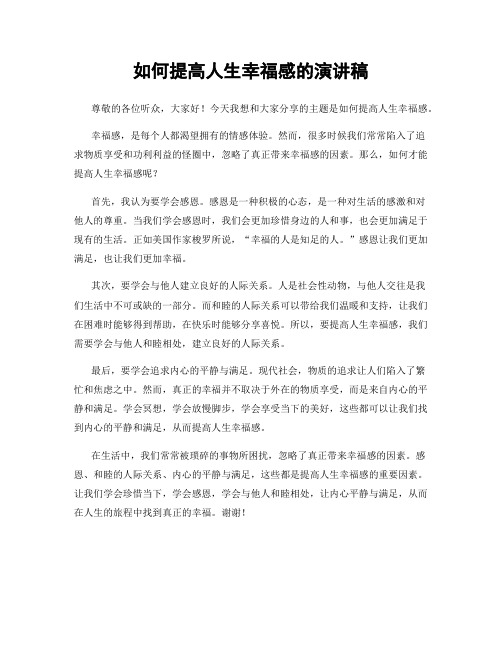 如何提高人生幸福感的演讲稿

尊敬的各位听众，大家好！今天我想和大家分享的主题是如何提高人生幸福感。

幸福感，是每个人都渴望拥有的情感体验。然而，很多时候我们常常陷入了追求物质享受和功利利益的怪圈中，忽略了真正带来幸福感的因素。那么，如何才能提高人生幸福感呢？

首先，我认为要学会感恩。感恩是一种积极的心态，是一种对生活的感激和对他人的尊重。当我们学会感恩时，我们会更加珍惜身边的人和事，也会更加满足于现有的生活。正如美国作家梭罗所说，“幸福的人是知足的人。”感恩让我们更加满足，也让我们更加幸福。

其次，要学会与他人建立良好的人际关系。人是社会性动物，与他人交往是我们生活中不可或缺的一部分。而和睦的人际关系可以带给我们温暖和支持，让我们在困难时能够得到帮助，在快乐时能够分享喜悦。所以，要提高人生幸福感，我们需要学会与他人和睦相处，建立良好的人际关系。

最后，要学会追求内心的平静与满足。现代社会，物质的追求让人们陷入了繁忙和焦虑之中。然而，真正的幸福并不取决于外在的物质享受，而是来自内心的平静和满足。学会冥想，学会放慢脚步，学会享受当下的美好，这些都可以让我们找到内心的平静和满足，从而提高人生幸福感。

在生活中，我们常常被琐碎的事物所困扰，忽略了真正带来幸福感的因素。感恩、和睦的人际关系、内心的平静与满足，这些都是提高人生幸福感的重要因素。让我们学会珍惜当下，学会感恩，学会与他人和睦相处，让内心平静与满足，从而在人生的旅程中找到真正的幸福。谢谢！